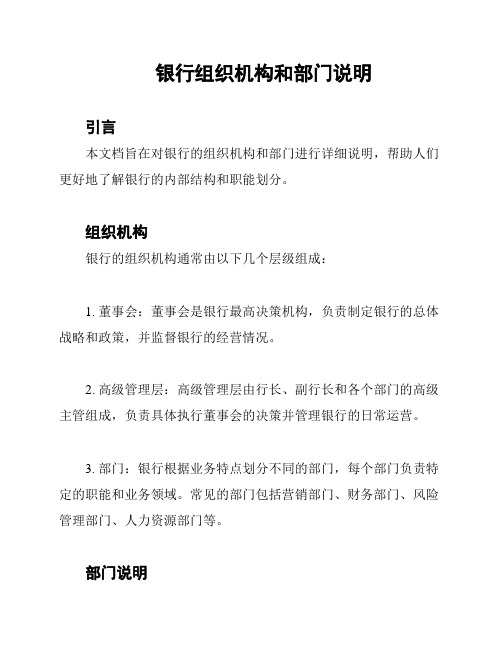 银行组织机构和部门说明

引言

本文档旨在对银行的组织机构和部门进行详细说明，帮助人们更好地了解银行的内部结构和职能划分。

组织机构

银行的组织机构通常由以下几个层级组成：

1. 董事会：董事会是银行最高决策机构，负责制定银行的总体战略和政策，并监督银行的经营情况。

2. 高级管理层：高级管理层由行长、副行长和各个部门的高级主管组成，负责具体执行董事会的决策并管理银行的日常运营。

3. 部门：银行根据业务特点划分不同的部门，每个部门负责特定的职能和业务领域。常见的部门包括营销部门、财务部门、风险管理部门、人力资源部门等。

部门说明